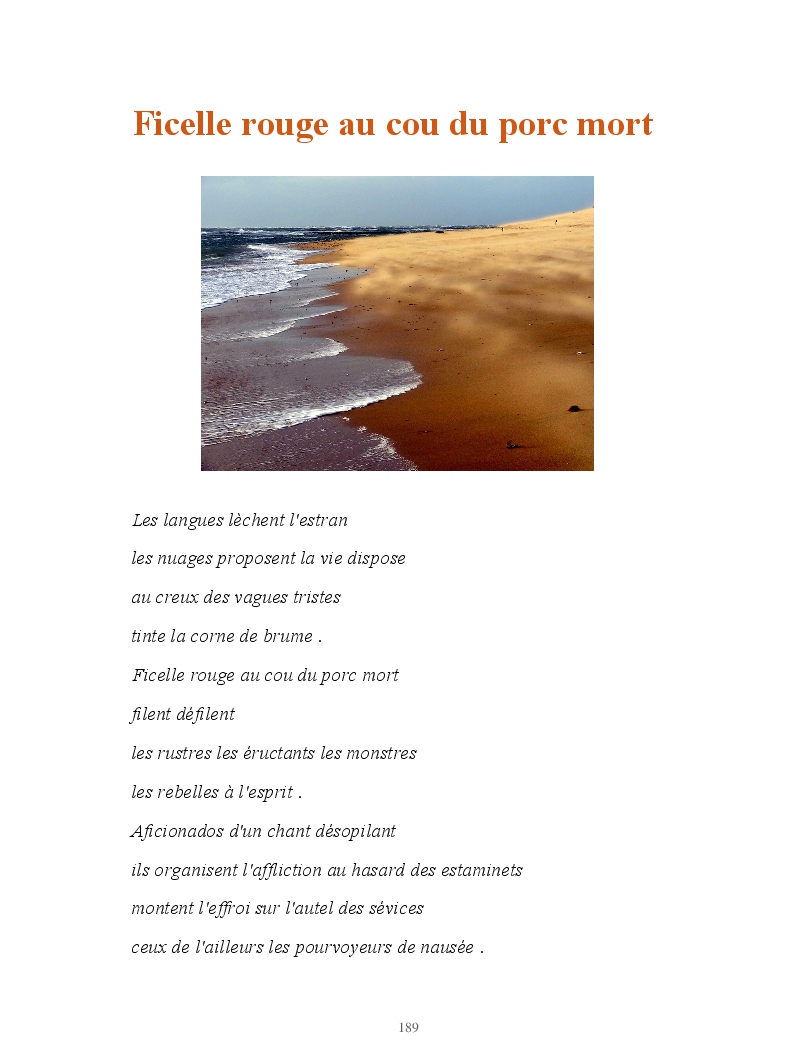 Ficelle rouge au cou du porc mort

Les langues lèchent l'estran

les nuages proposent la vie dispose

au creux des vagues tristes

tinte la corne de brume .

Ficelle rouge au cou du porc mort

filent défilent

les rustres les éructants les monstres

les rebelles à l'esprit .

Aficionados d'un chant désopilant

ils organisent l'affliction au hasard des estaminets

montent l'effroi sur l'autel des sévices

ceux de l'ailleurs les pourvoyeurs de nausée .

189